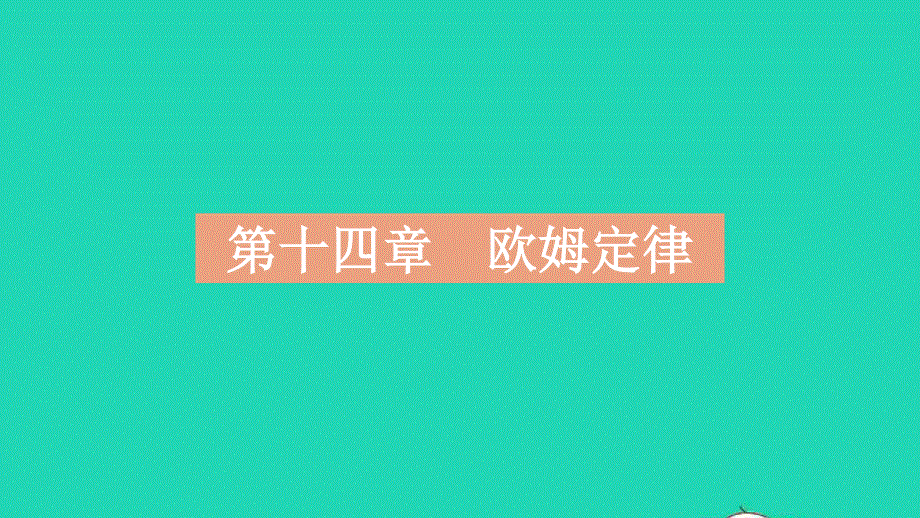 第十四章　欧姆定律